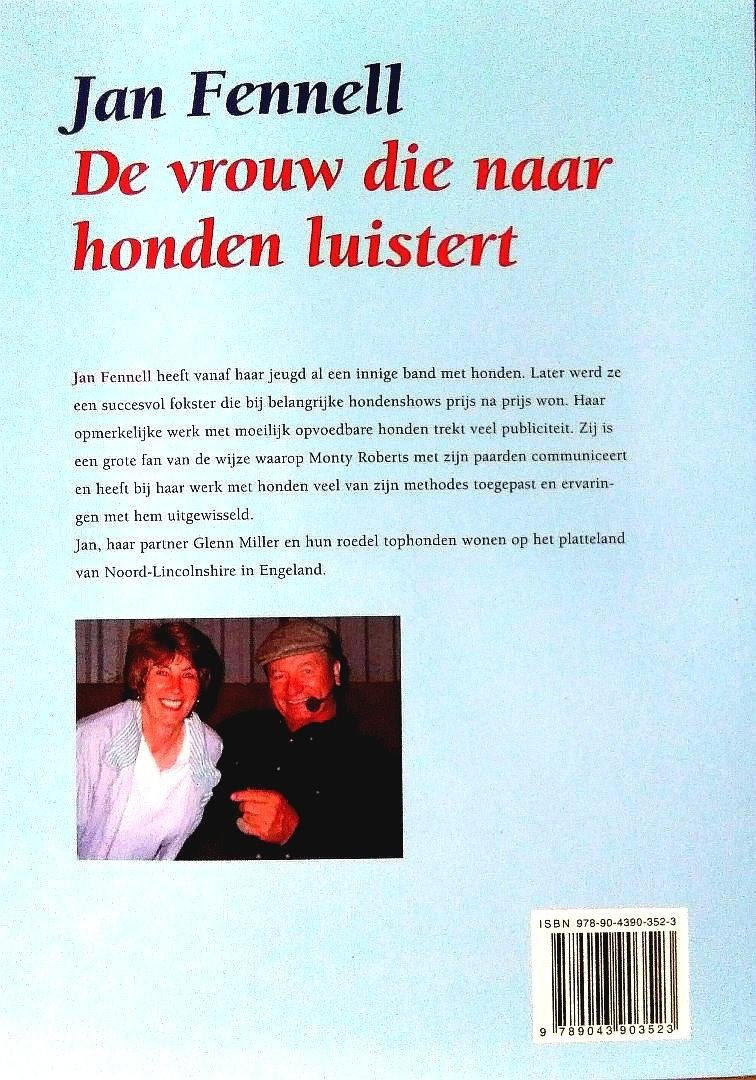 Jan Fennell
De vrouw die naar honden luistert

Jan Fennell heeft vanaf haar jeugd al een innige band met honden. Later werd ze een succesvol fokster die bij belangrijke hondenshows prijs na prijs won. Haar opmerkelijke werk met moeilijk opvoedbare honden trekt veel publiciteit. Zij is een grote fan van de wijze waarop Monty Roberts met zijn paarden communiceert en heeft bij haar werk met honden veel van zijn methodes toegepast en ervaringen met hem uitgewisseld.
Jan, haar partner Glenn Miller en hun roedel tophonden wonen op het platteland van Noord-Lincolnshire in Engeland.

ISBN 978-90-4390-352-3

9 789043 903523